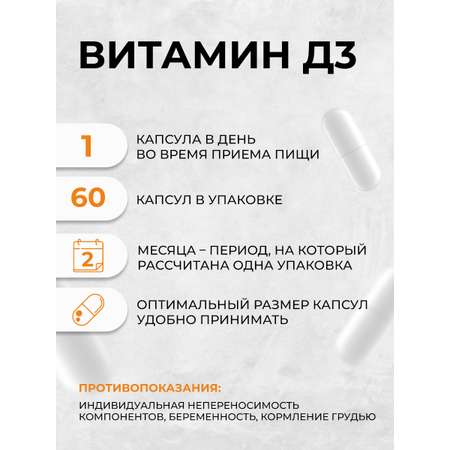 ВИТАМИН Д3

1
КАПСУЛА В ДЕНЬ ВО ВРЕМЯ ПРИЕМА ПИЩИ

60
КАПСУЛ В УПАКОВКЕ

2
МЕСЯЦА – ПЕРИОД, НА КОТОРЫЙ РАССЧИТАНА ОДНА УПАКОВКА

ОПТИМАЛЬНЫЙ РАЗМЕР КАПСУЛ УДОБНО ПРИНИМАТЬ

ПРОТИВОПОКАЗАНИЯ:
ИНДИВИДУАЛЬНАЯ НЕПЕРЕНОСИМОСТЬ КОМПОНЕНТОВ, БЕРЕМЕННОСТЬ, КОРМЛЕНИЕ ГРУДЬЮ